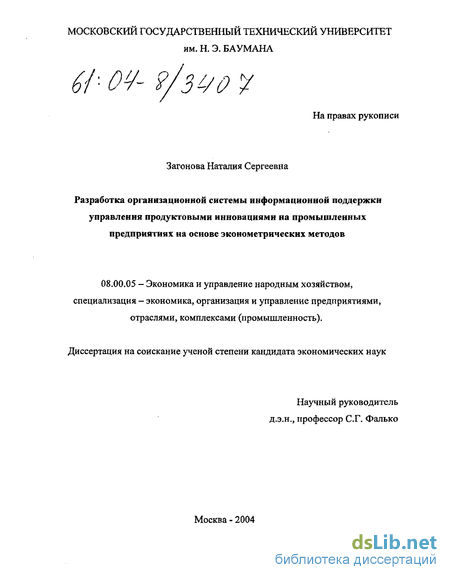 МОСКОВСКИЙ ГОСУДАРСТВЕННЫЙ ТЕХНИЧЕСКИЙ УНИВЕРСИТЕТ им. Н. Э. БАУМАНА

61:04-8/3407

На правах рукописи

Загонова Наталия Сергеевна

Разработка организационной системы информационной поддержки управления продуктовыми инновациями на промышленных предприятиях на основе эконометрических методов

08.00.05 – Экономика и управление народным хозяйством, специализация – экономика, организация и управление предприятиями, отраслями, комплексами (промышленность).

Диссертация на соискание ученой степени кандидата экономических наук

Научный руководитель
д.э.н., профессор С.Г. Фалько

Москва - 2004

dsLib.net
библиотека диссертаций